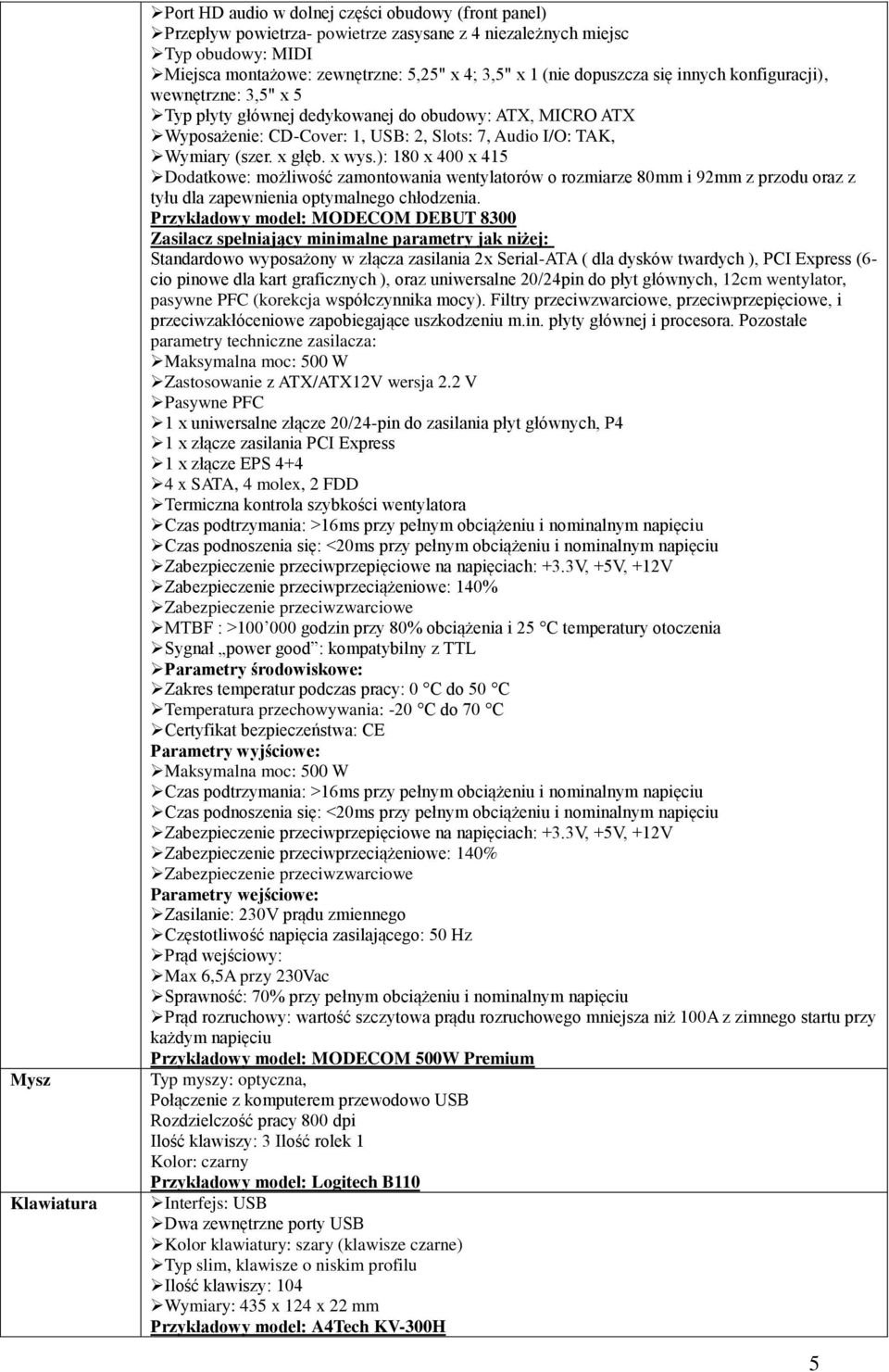 | | |
|---|---|
| | ➢Port HD audio w dolnej części obudowy (front panel)<br>➢Przepływ powietrza- powietrze zasysane z 4 niezależnych miejsc<br>➢Typ obudowy: MIDI<br>➢Miejsca montażowe: zewnętrzne: 5,25" x 4; 3,5" x 1 (nie dopuszcza się innych konfiguracji), wewnętrzne: 3,5" x 5<br>➢Typ płyty głównej dedykowanej do obudowy: ATX, MICRO ATX<br>➢Wyposażenie: CD-Cover: 1, USB: 2, Slots: 7, Audio I/O: TAK,<br>➢Wymiary (szer. x głęb. x wys.): 180 x 400 x 415<br>➢Dodatkowe: możliwość zamontowania wentylatorów o rozmiarze 80mm i 92mm z przodu oraz z tyłu dla zapewnienia optymalnego chłodzenia.<br>Przykładowy model: MODECOM DEBUT 8300<br>Zasilacz spełniający minimalne parametry jak niżej:<br>Standardowo wyposażony w złącza zasilania 2x Serial-ATA ( dla dysków twardych ), PCI Express (6-cio pinowe dla kart graficznych ), oraz uniwersalne 20/24pin do płyt głównych, 12cm wentylator, pasywne PFC (korekcja współczynnika mocy). Filtry przeciwzwarciowe, przeciwprzepięciowe, i przeciwzakłóceniowe zapobiegające uszkodzeniu m.in. płyty głównej i procesora. Pozostałe parametry techniczne zasilacza:<br>➢Maksymalna moc: 500 W<br>➢Zastosowanie z ATX/ATX12V wersja 2.2 V<br>➢Pasywne PFC<br>➢1 x uniwersalne złącze 20/24-pin do zasilania płyt głównych, P4<br>➢1 x złącze zasilania PCI Express<br>➢1 x złącze EPS 4+4<br>➢4 x SATA, 4 molex, 2 FDD<br>➢Termiczna kontrola szybkości wentylatora<br>➢Czas podtrzymania: >16ms przy pełnym obciążeniu i nominalnym napięciu<br>➢Czas podnoszenia się: <20ms przy pełnym obciążeniu i nominalnym napięciu<br>➢Zabezpieczenie przeciwprzepięciowe na napięciach: +3.3V, +5V, +12V<br>➢Zabezpieczenie przeciwprzeciążeniowe: 140%<br>➢Zabezpieczenie przeciwzwarciowe<br>➢MTBF : >100’000 godzin przy 80% obciążenia i 25 °C temperatury otoczenia<br>➢Sygnał „power good”: kompatybilny z TTL<br>➢Parametry środowiskowe:<br>➢Zakres temperatur podczas pracy: 0 °C do 50 °C<br>➢Temperatura przechowywania: -20 °C do 70 °C<br>➢Certyfikat bezpieczeństwa: CE<br>Parametry wyjściowe:<br>➢Maksymalna moc: 500 W<br>➢Czas podtrzymania: >16ms przy pełnym obciążeniu i nominalnym napięciu<br>➢Czas podnoszenia się: <20ms przy pełnym obciążeniu i nominalnym napięciu<br>➢Zabezpieczenie przeciwprzepięciowe na napięciach: +3.3V, +5V, +12V<br>➢Zabezpieczenie przeciwprzeciążeniowe: 140%<br>➢Zabezpieczenie przeciwzwarciowe<br>Parametry wejściowe:<br>➢Zasilanie: 230V prądu zmiennego<br>➢Częstotliwość napięcia zasilającego: 50 Hz<br>➢Prąd wejściowy:<br>➢Max 6,5A przy 230Vac<br>➢Sprawność: 70% przy pełnym obciążeniu i nominalnym napięciu<br>➢Prąd rozruchowy: wartość szczytowa prądu rozruchowego mniejsza niż 100A z zimnego startu przy każdym napięciu<br>Przykładowy model: MODECOM 500W Premium |
| Mysz | Typ myszy: optyczna,<br>Połączenie z komputerem przewodowo USB<br>Rozdzielczość pracy 800 dpi<br>Ilość klawiszy: 3 Ilość rolek 1<br>Kolor: czarny<br>Przykładowy model: Logitech B110 |
| Klawiatura | ➢Interfejs: USB<br>➢Dwa zewnętrzne porty USB<br>➢Kolor klawiatury: szary (klawisze czarne)<br>➢Typ slim, klawisze o niskim profilu<br>➢Ilość klawiszy: 104<br>➢Wymiary: 435 x 124 x 22 mm<br>Przykładowy model: A4Tech KV-300H |

5